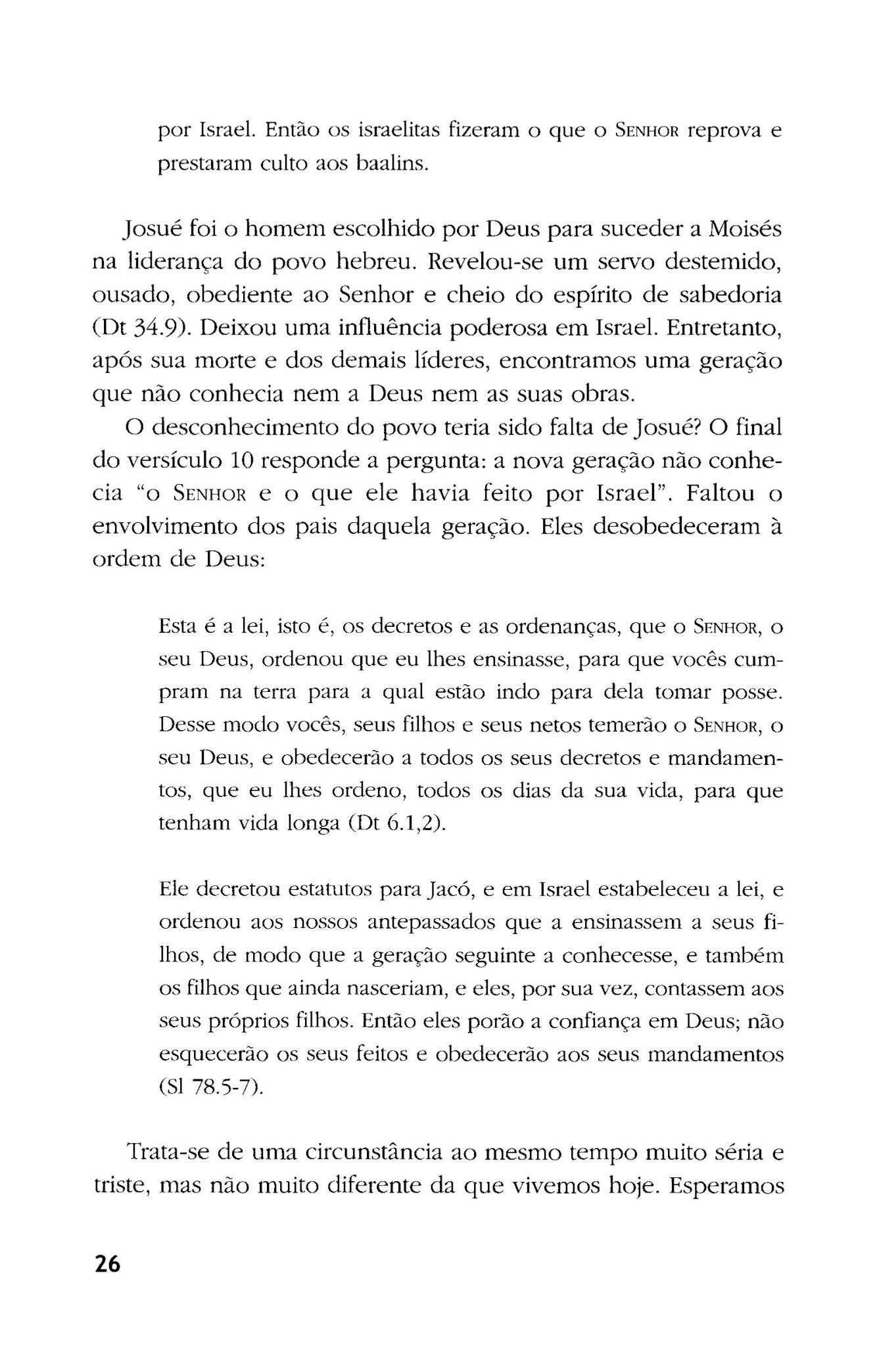 por Israel. Então os israelitas fizeram o que o SENHOR reprova e prestaram culto aos baalins.

Josué foi o homem escolhido por Deus para suceder a Moisés na liderança do povo hebreu. Revelou-se um servo destemido, ousado, obediente ao Senhor e cheio do espírito de sabedoria (Dt 34.9). Deixou uma influência poderosa em Israel. Entretanto, após sua morte e dos demais líderes, encontramos uma geração que não conhecia nem a Deus nem as suas obras.

O desconhecimento do povo teria sido falta de Josué? O final do versículo 10 responde a pergunta: a nova geração não conhecia "o SENHOR e o que ele havia feito por Israel". Faltou o envolvimento dos pais daquela geração. Eles desobedeceram à ordem de Deus:

Esta é a lei, isto é, os decretos e as ordenanças, que o SENHOR, o seu Deus, ordenou que eu lhes ensinasse, para que vocês cumpram na terra para a qual estão indo para dela tomar posse. Desse modo vocês, seus filhos e seus netos temerão o SENHOR, o seu Deus, e obedecerão a todos os seus decretos e mandamentos, que eu lhes ordeno, todos os dias da sua vida, para que tenham vida longa (Dt 6.1,2).

Ele decretou estatutos para Jacó, e em Israel estabeleceu a lei, e ordenou aos nossos antepassados que a ensinassem a seus filhos, de modo que a geração seguinte a conhecesse, e também os filhos que ainda nasceriam, e eles, por sua vez, contassem aos seus próprios filhos. Então eles porão a confiança em Deus; não esquecerão os seus feitos e obedecerão aos seus mandamentos (Sl 78.5-7).

Trata-se de uma circunstância ao mesmo tempo muito séria e triste, mas não muito diferente da que vivemos hoje. Esperamos

26